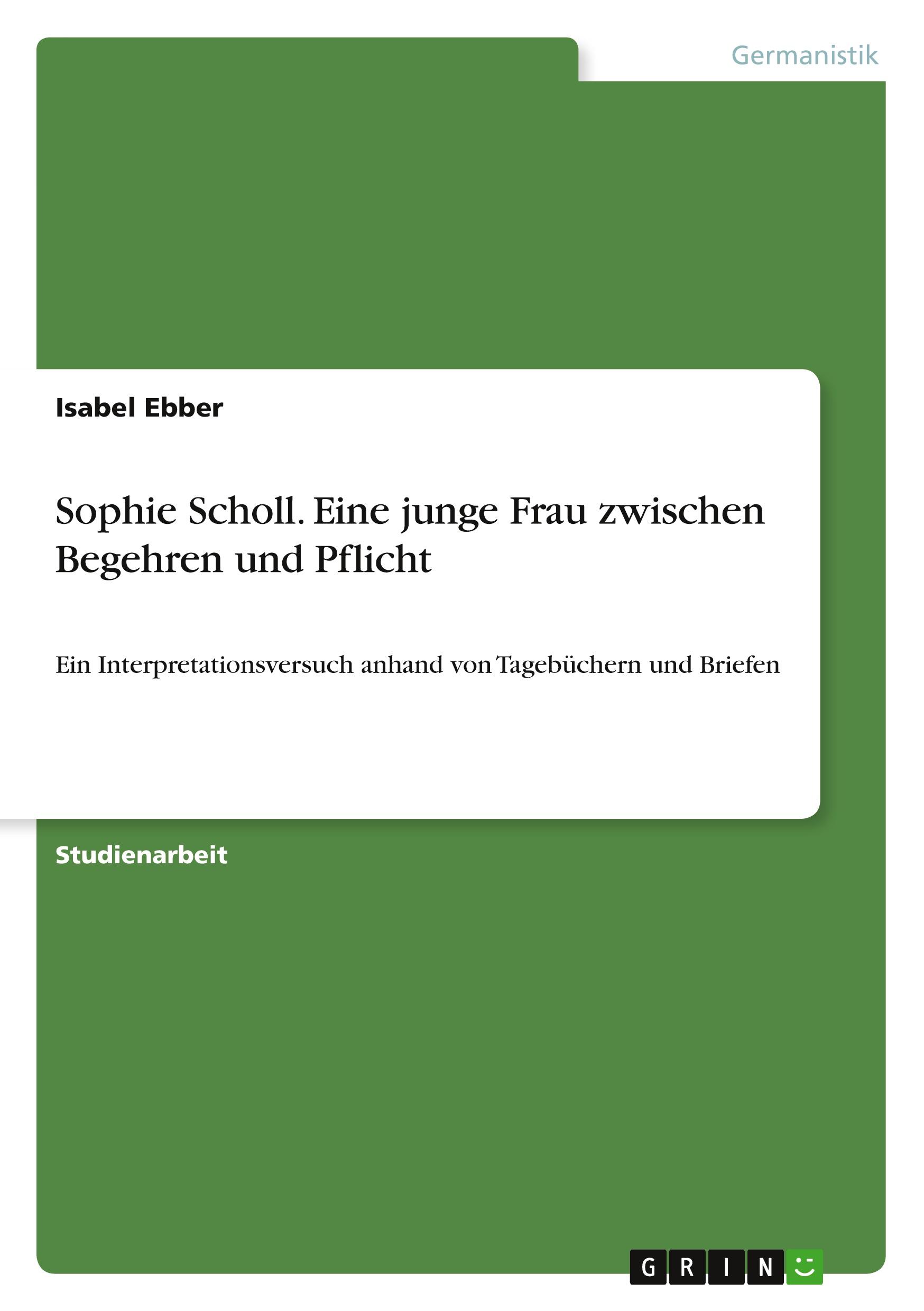 Germanistik

Isabel Ebber

Sophie Scholl. Eine junge Frau zwischen Begehren und Pflicht

Ein Interpretationsversuch anhand von Tagebüchern und Briefen

Studienarbeit

GRIN